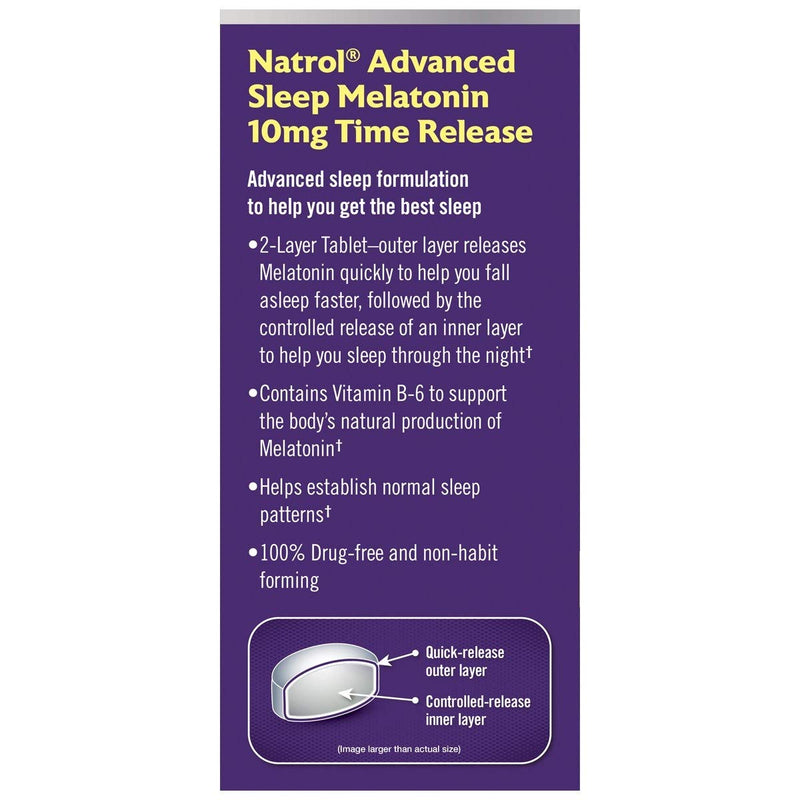 Natrol® Advanced Sleep Melatonin 10mg Time Release

Advanced sleep formulation to help you get the best sleep

•2-Layer Tablet–outer layer releases Melatonin quickly to help you fall asleep faster, followed by the controlled release of an inner layer to help you sleep through the night†

•Contains Vitamin B-6 to support the body's natural production of Melatonin†

•Helps establish normal sleep patterns†

•100% Drug-free and non-habit forming

Quick-release outer layer

Controlled-release inner layer

(Image larger than actual size)